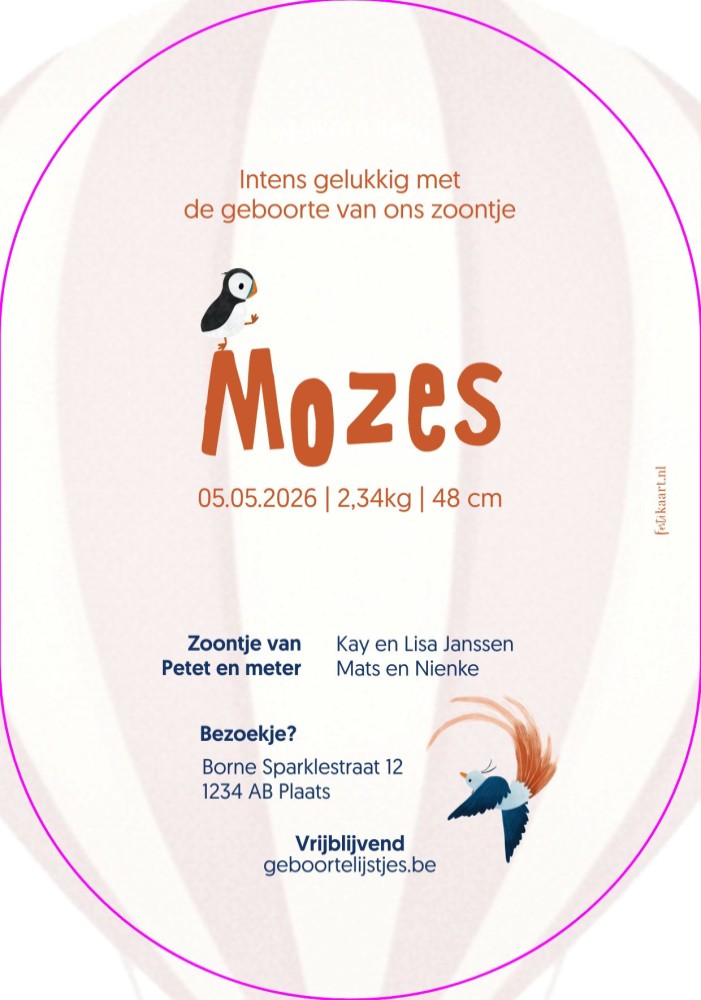 Intens gelukkig met
de geboorte van ons zoontje

Mozes

05.05.2026 | 2,34kg | 48 cm

fotokaart.nl

Zoontje van Kay en Lisa Janssen
Petet en meter Mats en Nienke

Bezoekje?
Borne Sparklestraat 12
1234 AB Plaats

Vrijblijvend
geboortelijstjes.be